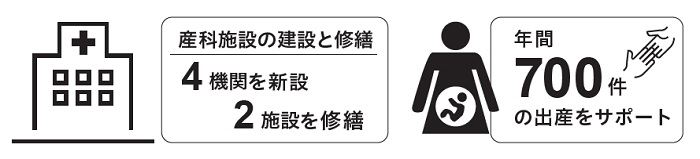 産科施設の建設と修繕

4 機関を新設

2 施設を修繕

年間

700 件

の出産をサポート